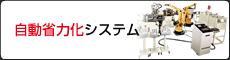 自動省力化システム